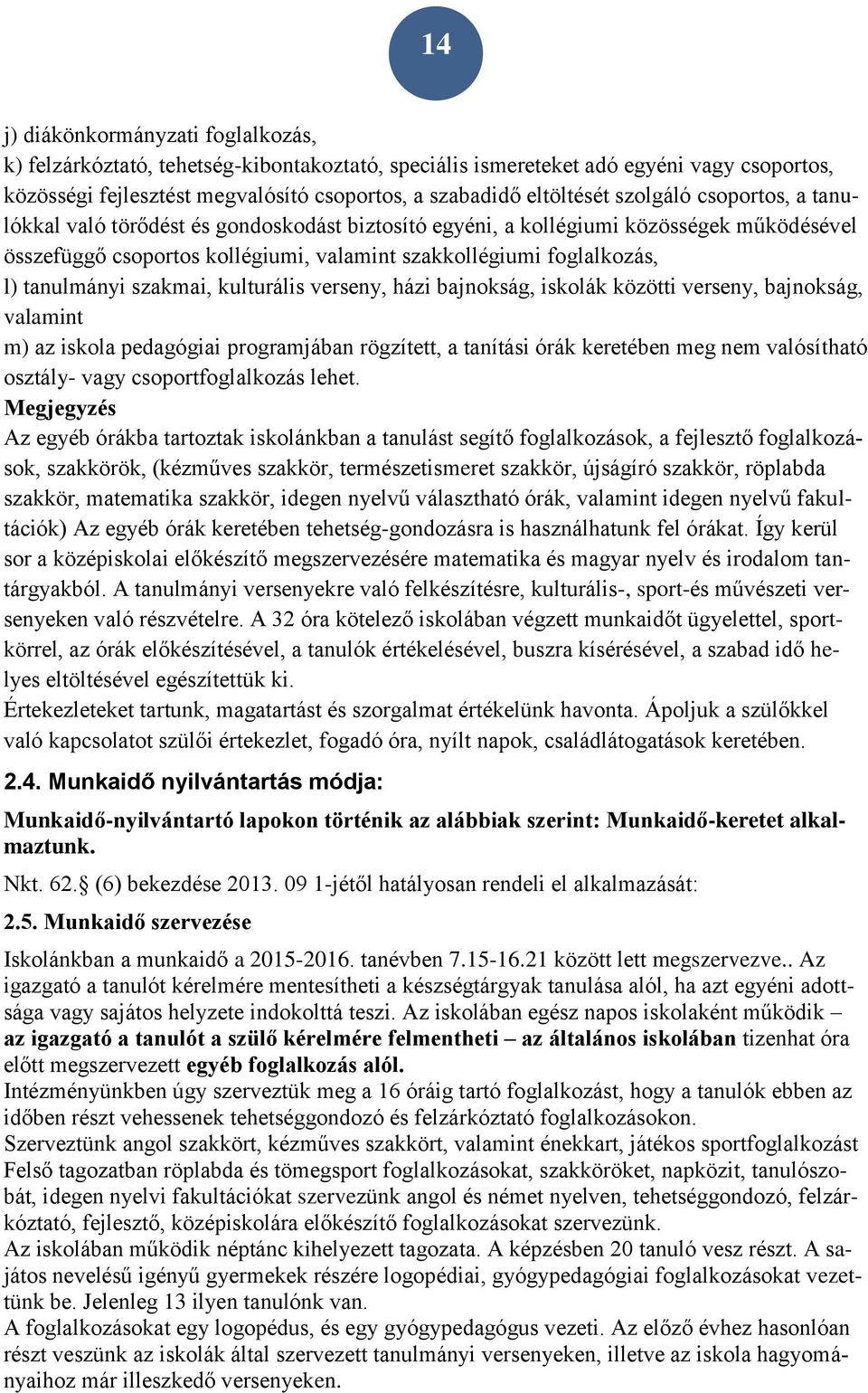 14

j) diákönkormányzati foglalkozás,
k) felzárkóztató, tehetség-kibontakoztató, speciális ismereteket adó egyéni vagy csoportos, közösségi fejlesztést megvalósító csoportos, a szabadidő eltöltését szolgáló csoportos, a tanulókkal való törődést és gondoskodást biztosító egyéni, a kollégiumi közösségek működésével összefüggő csoportos kollégiumi, valamint szakkollégiumi foglalkozás,
l) tanulmányi szakmai, kulturális verseny, házi bajnokság, iskolák közötti verseny, bajnokság, valamint
m) az iskola pedagógiai programjában rögzített, a tanítási órák keretében meg nem valósítható osztály- vagy csoportfoglalkozás lehet.
Megjegyzés
Az egyéb órákba tartoztak iskolánkban a tanulást segítő foglalkozások, a fejlesztő foglalkozások, szakkörök, (kézműves szakkör, természetismeret szakkör, újságíró szakkör, röplabda szakkör, matematika szakkör, idegen nyelvű választható órák, valamint idegen nyelvű fakultációk) Az egyéb órák keretében tehetség-gondozásra is használhatunk fel órákat. Így kerül sor a középiskolai előkészítő megszervezésére matematika és magyar nyelv és irodalom tantárgyakból. A tanulmányi versenyekre való felkészítésre, kulturális-, sport-és művészeti versenyeken való részvételre. A 32 óra kötelező iskolában végzett munkaidőt ügyelettel, sportkörrel, az órák előkészítésével, a tanulók értékelésével, buszra kísérésével, a szabad idő helyes eltöltésével egészítettük ki.
Értekezleteket tartunk, magatartást és szorgalmat értékelünk havonta. Ápoljuk a szülőkkel való kapcsolatot szülői értekezlet, fogadó óra, nyílt napok, családlátogatások keretében.

2.4. Munkaidő nyilvántartás módja:

Munkaidő-nyilvántartó lapokon történik az alábbiak szerint: Munkaidő-keretet alkalmaztunk.

Nkt. 62.§ (6) bekezdése 2013. 09 1-jétől hatályosan rendeli el alkalmazását:

2.5. Munkaidő szervezése

Iskolánkban a munkaidő a 2015-2016. tanévben 7.15-16.21 között lett megszervezve.. Az igazgató a tanulót kérelmére mentesítheti a készségtárgyak tanulása alól, ha azt egyéni adottsága vagy sajátos helyzete indokolttá teszi. Az iskolában egész napos iskolaként működik – az igazgató a tanulót a szülő kérelmére felmentheti – az általános iskolában tizenhat óra előtt megszervezett egyéb foglalkozás alól.
Intézményünkben úgy szerveztük meg a 16 óráig tartó foglalkozást, hogy a tanulók ebben az időben részt vehessenek tehetséggondozó és felzárkóztató foglalkozásokon.
Szerveztünk angol szakkört, kézműves szakkört, valamint énekkart, játékos sportfoglalkozást Felső tagozatban röplabda és tömegsport foglalkozásokat, szakköröket, napközit, tanulószobát, idegen nyelvi fakultációkat szervezünk angol és német nyelven, tehetséggondozó, felzárkóztató, fejlesztő, középiskolára előkészítő foglalkozásokat szervezünk.
Az iskolában működik néptánc kihelyezett tagozata. A képzésben 20 tanuló vesz részt. A sajátos nevelésű igényű gyermekek részére logopédiai, gyógypedagógiai foglalkozásokat vezettünk be. Jelenleg 13 ilyen tanulónk van.
A foglalkozásokat egy logopédus, és egy gyógypedagógus vezeti. Az előző évhez hasonlóan részt veszünk az iskolák által szervezett tanulmányi versenyeken, illetve az iskola hagyományaihoz már illeszkedő versenyeken.